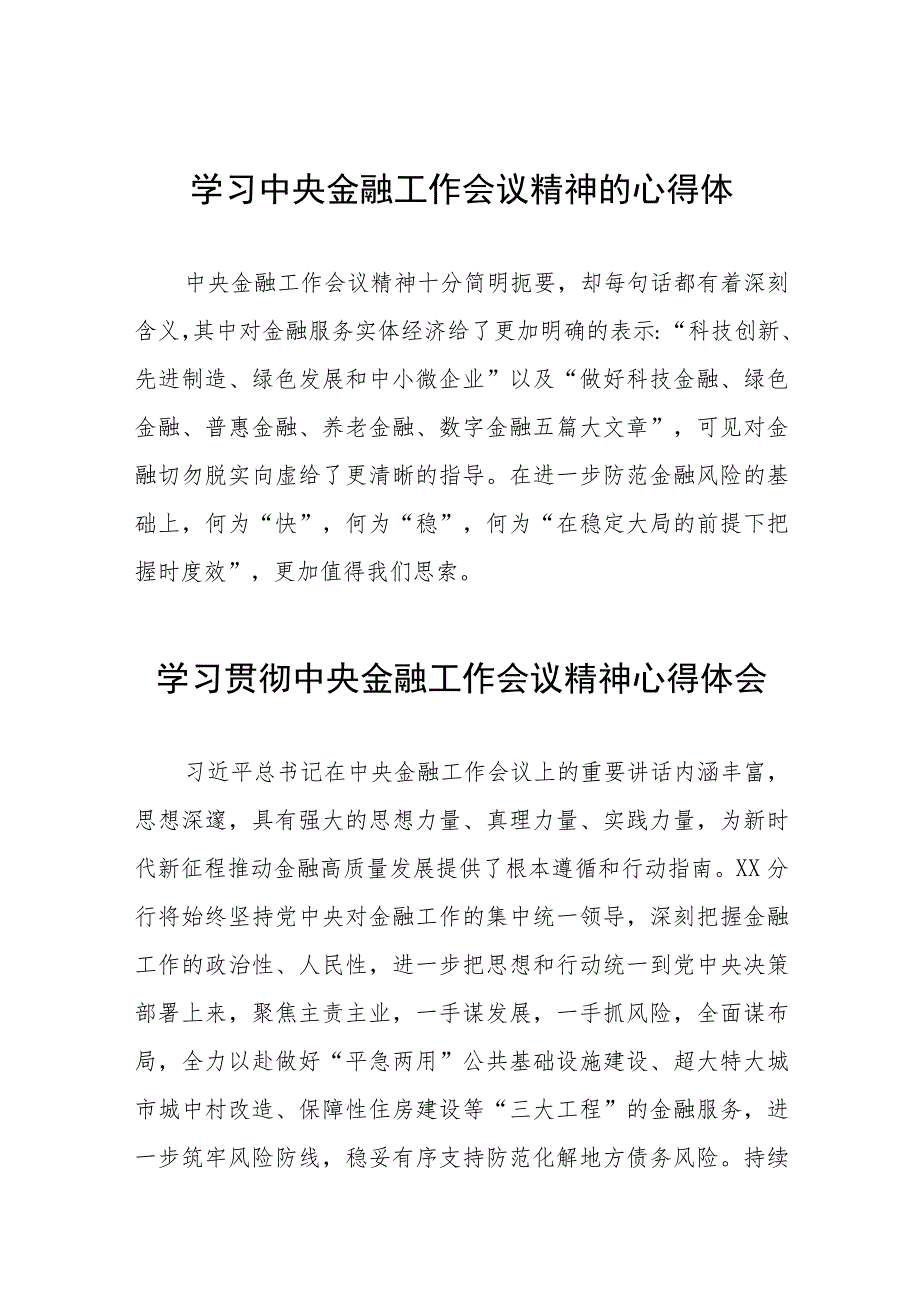 学习中央金融工作会议精神的心得体

中央金融工作会议精神十分简明扼要，却每句话都有着深刻含义，其中对金融服务实体经济给了更加明确的表示:“科技创新、先进制造、绿色发展和中小微企业”以及“做好科技金融、绿色金融、普惠金融、养老金融、数字金融五篇大文章”，可见对金融切勿脱实向虚给了更清晰的指导。在进一步防范金融风险的基础上，何为“快”，何为“稳”，何为“在稳定大局的前提下把握时度效”，更加值得我们思索。

学习贯彻中央金融工作会议精神心得体会

习近平总书记在中央金融工作会议上的重要讲话内涵丰富，思想深邃，具有强大的思想力量、真理力量、实践力量，为新时代新征程推动金融高质量发展提供了根本遵循和行动指南。XX分行将始终坚持党中央对金融工作的集中统一领导，深刻把握金融工作的政治性、人民性，进一步把思想和行动统一到党中央决策部署上来，聚焦主责主业，一手谋发展，一手抓风险，全面谋布局，全力以赴做好“平急两用”公共基础设施建设、超大特大城市城中村改造、保障性住房建设等“三大工程”的金融服务，进一步筑牢风险防线，稳妥有序支持防范化解地方债务风险。持续